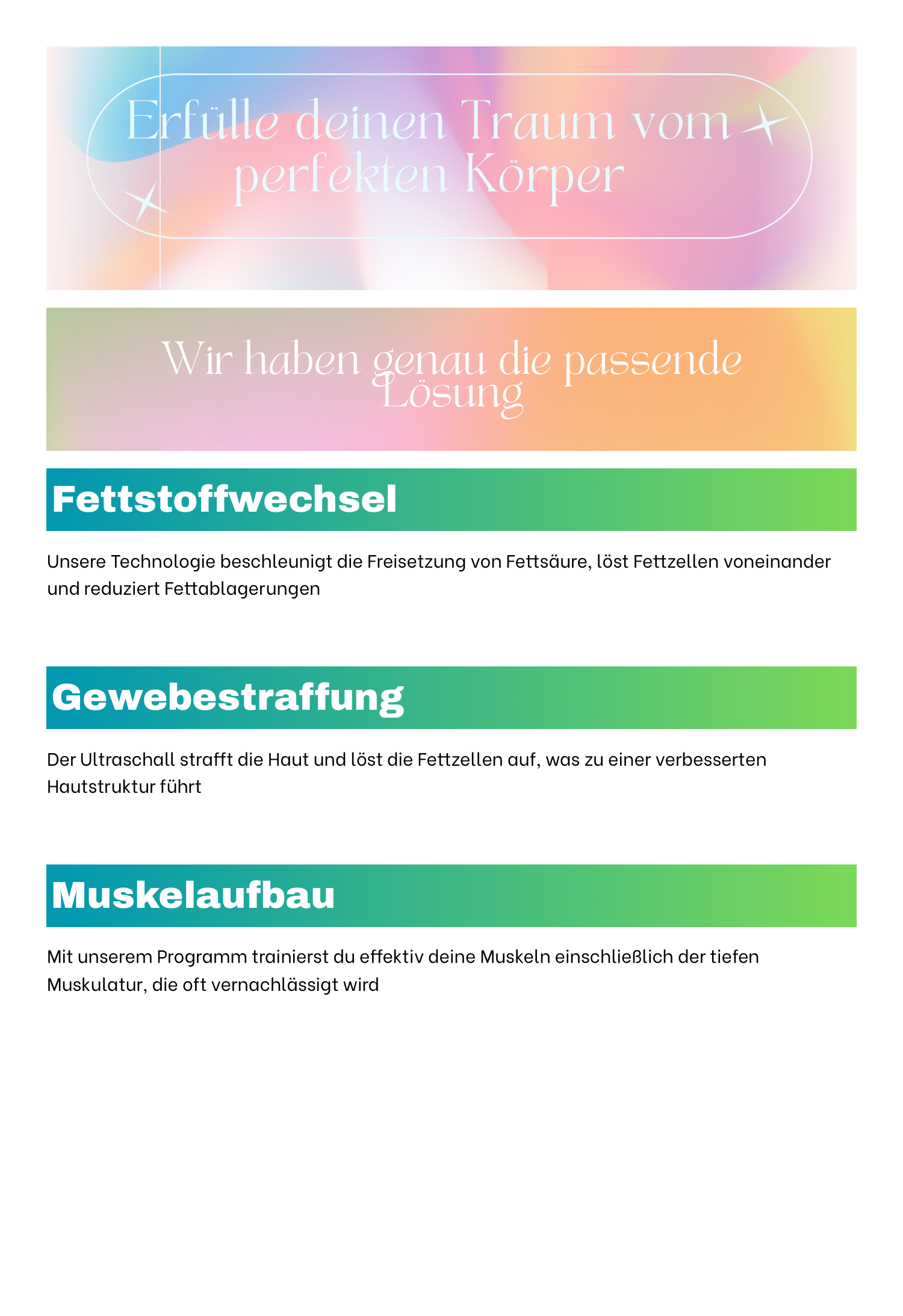 Erfülle deinen Traum vom perfekten Körper

Wir haben genau die passende Lösung

Fettstoffwechsel

Unsere Technologie beschleunigt die Freisetzung von Fettsäure, löst Fettzellen voneinander und reduziert Fettablagerungen

Gewebestraffung

Der Ultraschall strafft die Haut und löst die Fettzellen auf, was zu einer verbesserten Hautstruktur führt

Muskelaufbau

Mit unserem Programm trainierst du effektiv deine Muskeln einschließlich der tiefen Muskulatur, die oft vernachlässigt wird